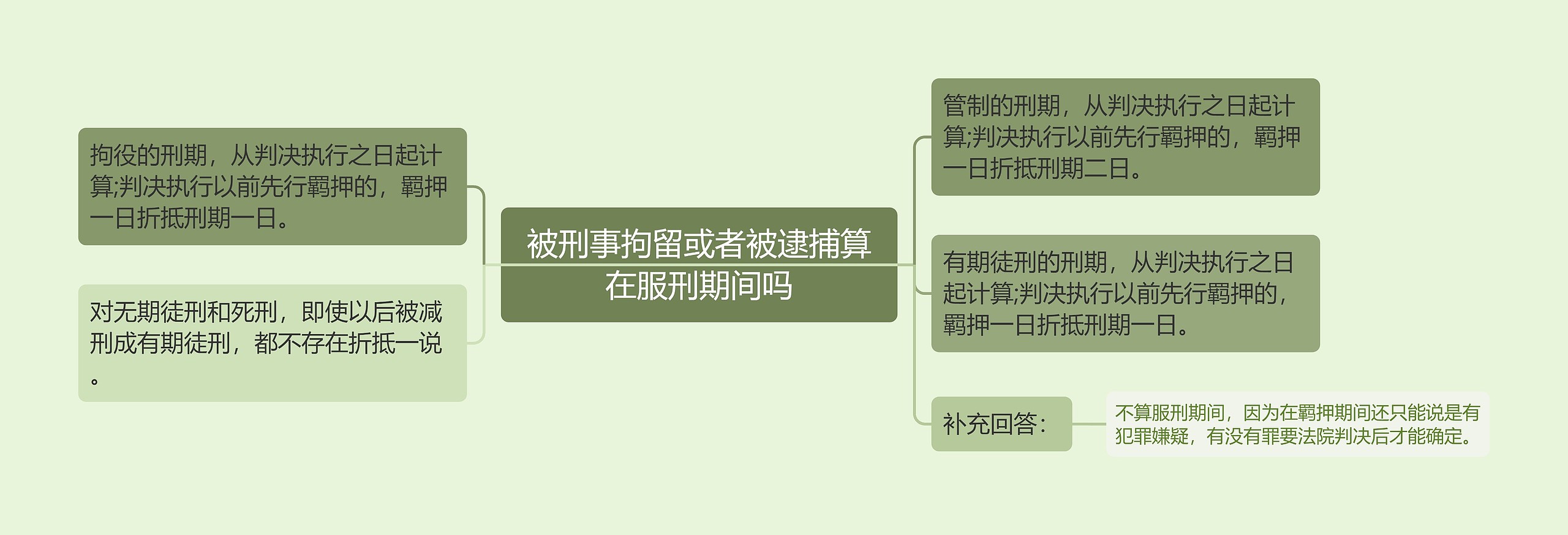 被刑事拘留或者被逮捕算在服刑期间吗

拘役的刑期，从判决执行之日起计算;判决执行以前先行羁押的，羁押一日折抵刑期一日。

对无期徒刑和死刑，即使以后被减刑成有期徒刑，都不存在折抵一说。

管制的刑期，从判决执行之日起计算;判决执行以前先行羁押的，羁押一日折抵刑期二日。

有期徒刑的刑期，从判决执行之日起计算;判决执行以前先行羁押的，羁押一日折抵刑期一日。

补充回答：

不算服刑期间，因为在羁押期间还只能说是有犯罪嫌疑，有没有罪要法院判决后才能确定。